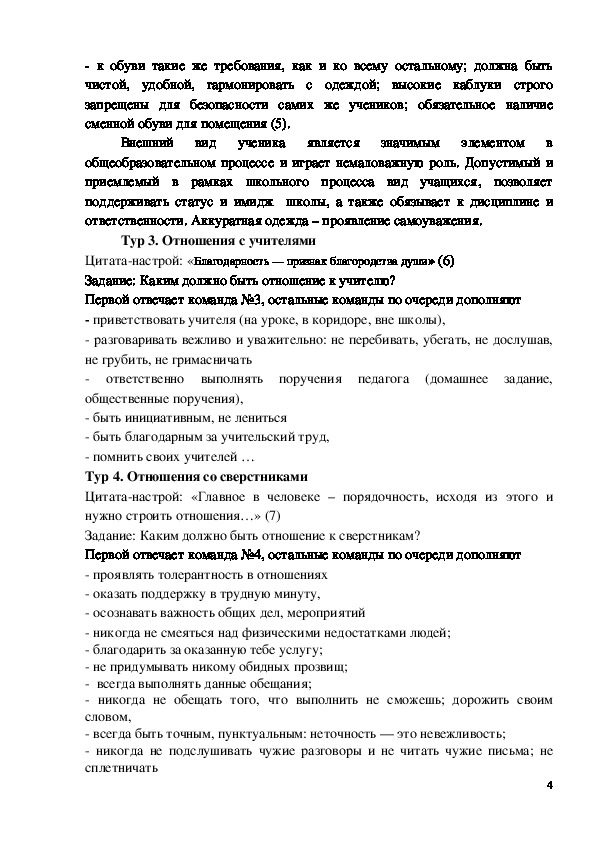 - к обуви такие же требования, как и ко всему остальному; должна быть чистой, удобной, гармонировать с одеждой; высокие каблуки строго запрещены для безопасности самих же учеников; обязательное наличие сменной обуви для помещения (5).

Внешний вид ученика является значимым элементом в общеобразовательном процессе и играет немаловажную роль. Допустимый и приемлемый в рамках школьного процесса вид учащихся, позволяет поддерживать статус и имидж школы, а также обязывает к дисциплине и ответственности. Аккуратная одежда – проявление самоуважения.

Тур 3. Отношения с учителями

Цитата-настрой: «Благодарность — признак благородства души» (6)

Задание: Каким должно быть отношение к учителю?

Первой отвечает команда №3, остальные команды по очереди дополняют

- приветствовать учителя (на уроке, в коридоре, вне школы),

- разговаривать вежливо и уважительно: не перебивать, убегать, не дослушав, не грубить, не гримасничать

- ответственно выполнять поручения педагога (домашнее задание, общественные поручения),

- быть инициативным, не лениться

- быть благодарным за учительский труд,

- помнить своих учителей …

Тур 4. Отношения со сверстниками

Цитата-настрой: «Главное в человеке – порядочность, исходя из этого и нужно строить отношения…» (7)

Задание: Каким должно быть отношение к сверстникам?

Первой отвечает команда №4, остальные команды по очереди дополняют

- проявлять толерантность в отношениях

- оказать поддержку в трудную минуту,

- осознавать важность общих дел, мероприятий

- никогда не смеяться над физическими недостатками людей;

- благодарить за оказанную тебе услугу;

- не придумывать никому обидных прозвищ;

- всегда выполнять данные обещания;

- никогда не обещать того, что выполнить не сможешь; дорожить своим словом,

- всегда быть точным, пунктуальным: неточность — это невежливость;

- никогда не подслушивать чужие разговоры и не читать чужие письма; не сплетничать

4